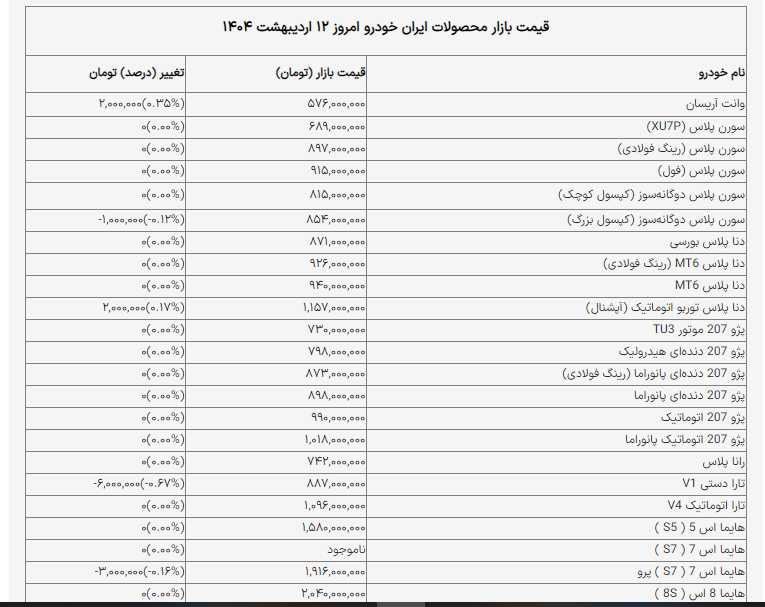 قیمت بازار محصولات ایران خودرو امروز ۱۲ اردیبهشت ۱۴۰۴

| نام خودرو | قیمت بازار (تومان) | تغییر (درصد) تومان |
|---|---|---|
| وانت آریسان | ۵۷۶,۰۰۰,۰۰۰ | ۲,۰۰۰,۰۰۰(۰.۳۵%) |
| سورن پلاس (XU7P) | ۶۸۹,۰۰۰,۰۰۰ | ۰(۰.۰۰%) |
| سورن پلاس (رینگ فولادی) | ۸۹۷,۰۰۰,۰۰۰ | ۰(۰.۰۰%) |
| سورن پلاس (فول) | ۹۱۵,۰۰۰,۰۰۰ | ۰(۰.۰۰%) |
| سورن پلاس دوگانه‌سوز (کپسول کوچک) | ۸۱۵,۰۰۰,۰۰۰ | ۰(۰.۰۰%) |
| سورن پلاس دوگانه‌سوز (کپسول بزرگ) | ۸۵۴,۰۰۰,۰۰۰ | -۱,۰۰۰,۰۰۰(-۰.۱۲%) |
| دنا پلاس بورسی | ۸۷۱,۰۰۰,۰۰۰ | ۰(۰.۰۰%) |
| دنا پلاس MT6 (رینگ فولادی) | ۹۲۶,۰۰۰,۰۰۰ | ۰(۰.۰۰%) |
| دنا پلاس MT6 | ۹۴۰,۰۰۰,۰۰۰ | ۰(۰.۰۰%) |
| دنا پلاس توربو اتوماتیک (آپشنال) | ۱,۱۵۷,۰۰۰,۰۰۰ | ۲,۰۰۰,۰۰۰(۰.۱۷%) |
| پژو 207 موتور TU3 | ۷۳۰,۰۰۰,۰۰۰ | ۰(۰.۰۰%) |
| پژو 207 دنده‌ای هیدرولیک | ۷۹۸,۰۰۰,۰۰۰ | ۰(۰.۰۰%) |
| پژو 207 دنده‌ای پانوراما (رینگ فولادی) | ۸۷۳,۰۰۰,۰۰۰ | ۰(۰.۰۰%) |
| پژو 207 دنده‌ای پانوراما | ۸۹۸,۰۰۰,۰۰۰ | ۰(۰.۰۰%) |
| پژو 207 اتوماتیک | ۹۹۰,۰۰۰,۰۰۰ | ۰(۰.۰۰%) |
| پژو 207 اتوماتیک پانوراما | ۱,۰۱۸,۰۰۰,۰۰۰ | ۰(۰.۰۰%) |
| رانا پلاس | ۷۴۲,۰۰۰,۰۰۰ | ۰(۰.۰۰%) |
| تارا دستی V1 | ۸۸۷,۰۰۰,۰۰۰ | -۶,۰۰۰,۰۰۰(-۰.۶۷%) |
| تارا اتوماتیک V4 | ۱,۰۹۶,۰۰۰,۰۰۰ | ۰(۰.۰۰%) |
| هایما اس 5 ( S5 ) | ۱,۵۸۰,۰۰۰,۰۰۰ | ۰(۰.۰۰%) |
| هایما اس 7 ( S7 ) | ناموجود | ۰(۰.۰۰%) |
| هایما اس 7 ( S7 ) پرو | ۱,۹۱۶,۰۰۰,۰۰۰ | -۳,۰۰۰,۰۰۰(-۰.۱۶%) |
| هایما 8 اس ( 8S ) | ۲,۰۴۰,۰۰۰,۰۰۰ | ۰(۰.۰۰%) |